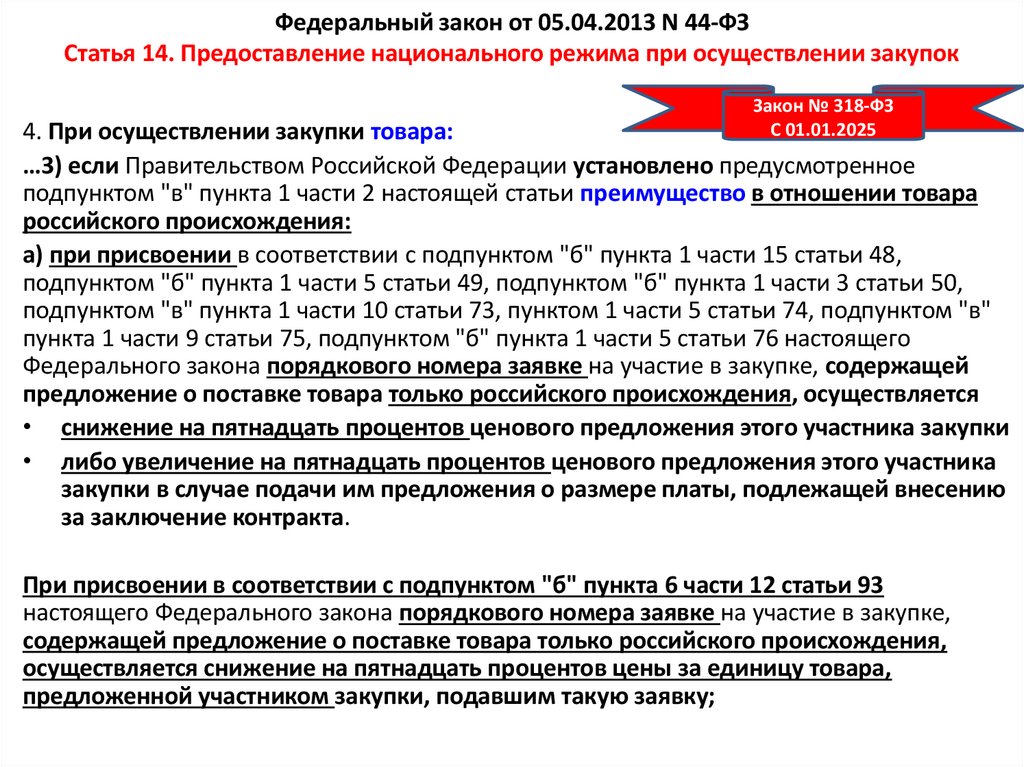 Федеральный закон от 05.04.2013 N 44-ФЗ
Статья 14. Предоставление национального режима при осуществлении закупок

Закон № 318-ФЗ
С 01.01.2025

4. При осуществлении закупки товара:

…3) если Правительством Российской Федерации установлено предусмотренное подпунктом "в" пункта 1 части 2 настоящей статьи преимущество в отношении товара российского происхождения:

а) при присвоении в соответствии с подпунктом "б" пункта 1 части 15 статьи 48, подпунктом "б" пункта 1 части 5 статьи 49, подпунктом "б" пункта 1 части 3 статьи 50, подпунктом "в" пункта 1 части 10 статьи 73, пунктом 1 части 5 статьи 74, подпунктом "в" пункта 1 части 9 статьи 75, подпунктом "б" пункта 1 части 5 статьи 76 настоящего Федерального закона порядкового номера заявке на участие в закупке, содержащей предложение о поставке товара только российского происхождения, осуществляется

• снижение на пятнадцать процентов ценового предложения этого участника закупки

• либо увеличение на пятнадцать процентов ценового предложения этого участника закупки в случае подачи им предложения о размере платы, подлежащей внесению за заключение контракта.

При присвоении в соответствии с подпунктом "б" пункта 6 части 12 статьи 93 настоящего Федерального закона порядкового номера заявке на участие в закупке, содержащей предложение о поставке товара только российского происхождения, осуществляется снижение на пятнадцать процентов цены за единицу товара, предложенной участником закупки, подавшим такую заявку;